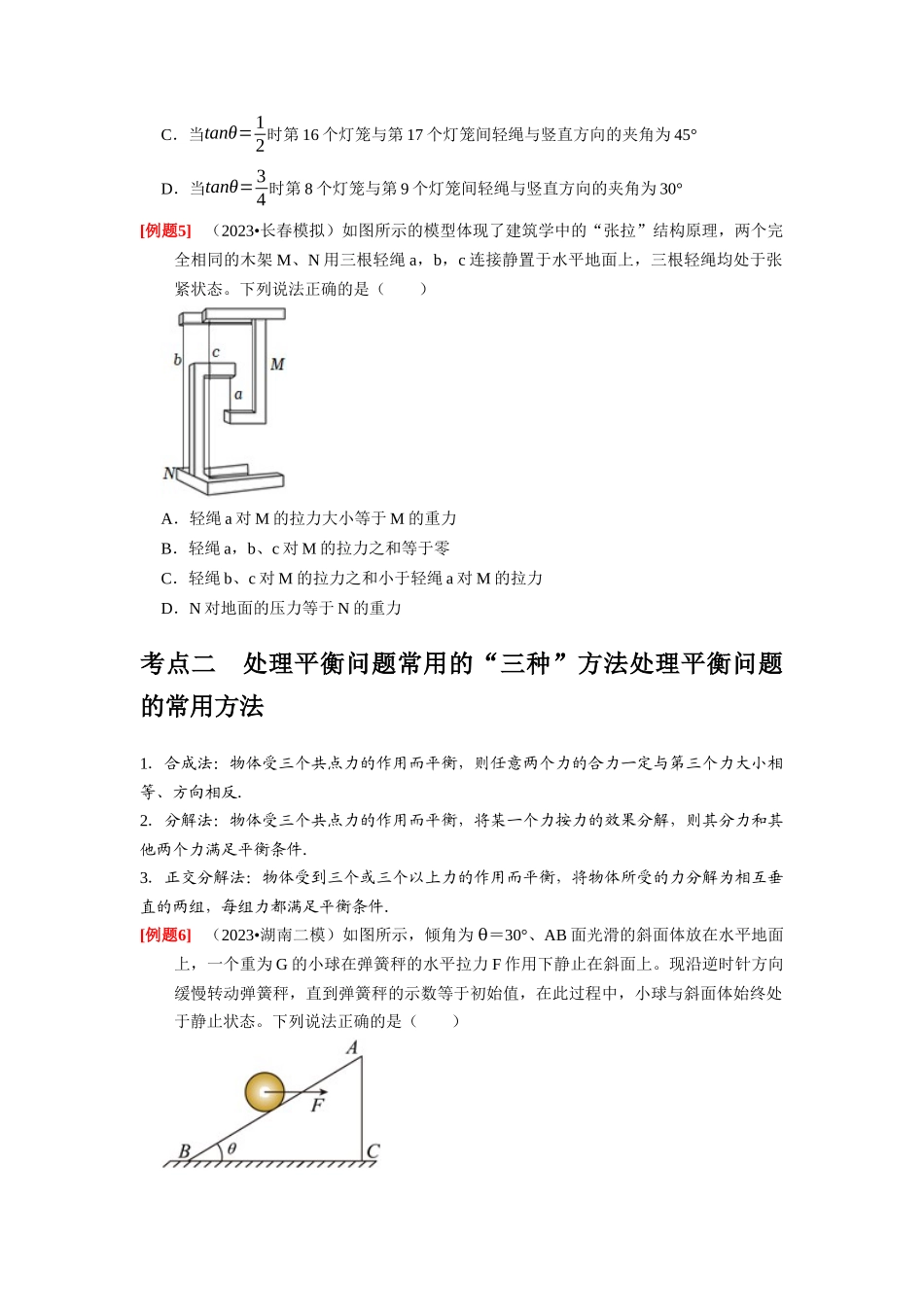 C．当$tan\theta=\frac{1}{2}$时第16个灯笼与第17个灯笼间轻绳与竖直方向的夹角为45°

D．当$tan\theta=\frac{3}{4}$时第8个灯笼与第9个灯笼间轻绳与竖直方向的夹角为30°

[例题5] （2023•长春模拟）如图所示的模型体现了建筑学中的“张拉”结构原理，两个完全相同的木架M、N用三根轻绳a，b，c连接静置于水平地面上，三根轻绳均处于张紧状态。下列说法正确的是（　　）

b
c
M
a
N

A．轻绳a对M的拉力大小等于M的重力

B．轻绳a，b、c对M的拉力之和等于零

C．轻绳b、c对M的拉力之和小于轻绳a对M的拉力

D．N对地面的压力等于N的重力

考点二　处理平衡问题常用的“三种”方法处理平衡问题的常用方法

1. 合成法：物体受三个共点力的作用而平衡，则任意两个力的合力一定与第三个力大小相等、方向相反.

2. 分解法：物体受三个共点力的作用而平衡，将某一个力按力的效果分解，则其分力和其他两个力满足平衡条件.

3. 正交分解法：物体受到三个或三个以上力的作用而平衡，将物体所受的力分解为相互垂直的两组，每组力都满足平衡条件.

[例题6] （2023•湖南二模）如图所示，倾角为θ＝30°、AB面光滑的斜面体放在水平地面上，一个重为G的小球在弹簧秤的水平拉力F作用下静止在斜面上。现沿逆时针方向缓慢转动弹簧秤，直到弹簧秤的示数等于初始值，在此过程中，小球与斜面体始终处于静止状态。下列说法正确的是（　　）

A
F
B
θ
C